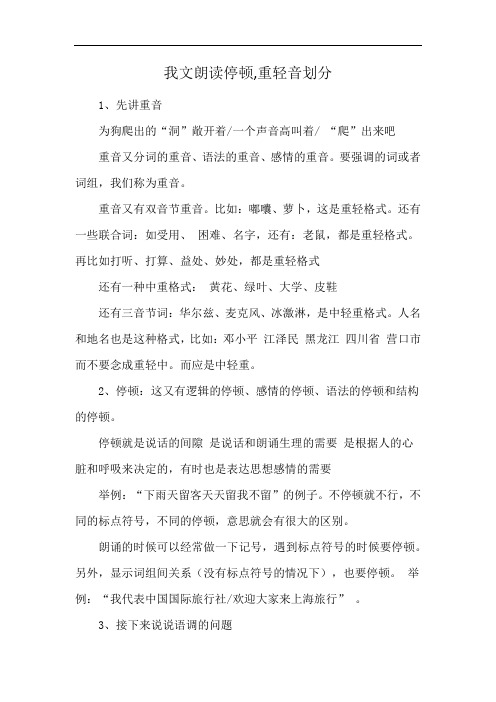 我文朗读停顿,重轻音划分

1、先讲重音

为狗爬出的“洞”敞开着/一个声音高叫着/ “爬”出来吧

重音又分词的重音、语法的重音、感情的重音。要强调的词或者词组，我们称为重音。

重音又有双音节重音。比如：嘟囔、萝卜，这是重轻格式。还有一些联合词：如受用、 困难、名字，还有：老鼠，都是重轻格式。再比如打听、打算、益处、妙处，都是重轻格式

还有一种中重格式： 黄花、绿叶、大学、皮鞋

还有三音节词：华尔兹、麦克风、冰激淋，是中轻重格式。人名和地名也是这种格式，比如：邓小平 江泽民 黑龙江 四川省 营口市 而不要念成重轻中。而应是中轻重。

2、停顿：这又有逻辑的停顿、感情的停顿、语法的停顿和结构的停顿。

停顿就是说话的间隙 是说话和朗诵生理的需要 是根据人的心脏和呼吸来决定的，有时也是表达思想感情的需要

举例：“下雨天留客天天留我不留”的例子。不停顿就不行，不同的标点符号，不同的停顿，意思就会有很大的区别。

朗诵的时候可以经常做一下记号，遇到标点符号的时候要停顿。另外，显示词组间关系（没有标点符号的情况下），也要停顿。 举例：“我代表中国国际旅行社/欢迎大家来上海旅行” 。

3、接下来说说语调的问题